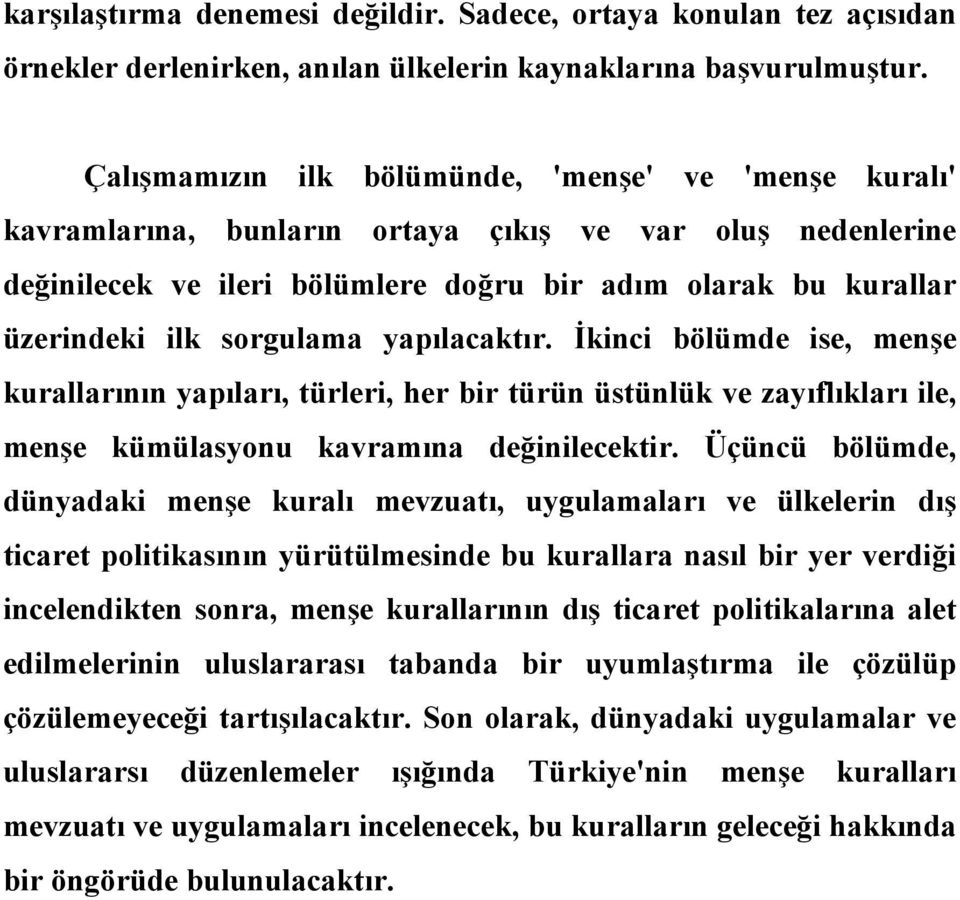 karşılaştırma denemesi değildir. Sadece, ortaya konulan tez açısıdan örnekler derlenirken, anılan ülkelerin kaynaklarına başvurulmuştur.

Çalışmamızın ilk bölümünde, 'menşe' ve 'menşe kuralı' kavramlarına, bunların ortaya çıkış ve var oluş nedenlerine değinilecek ve ileri bölümlere doğru bir adım olarak bu kurallar üzerindeki ilk sorgulama yapılacaktır. İkinci bölümde ise, menşe kurallarının yapıları, türleri, her bir türün üstünlük ve zayıflıkları ile, menşe kümülasyonu kavramına değinilecektir. Üçüncü bölümde, dünyadaki menşe kuralı mevzuatı, uygulamaları ve ülkelerin dış ticaret politikasının yürütülmesinde bu kurallara nasıl bir yer verdiği incelendikten sonra, menşe kurallarının dış ticaret politikalarına alet edilmelerinin uluslararası tabanda bir uyumlaştırma ile çözülüp çözülemeyeceği tartışılacaktır. Son olarak, dünyadaki uygulamalar ve uluslararsı düzenlemeler ışığında Türkiye'nin menşe kuralları mevzuatı ve uygulamaları incelenecek, bu kuralların geleceği hakkında bir öngörüde bulunulacaktır.